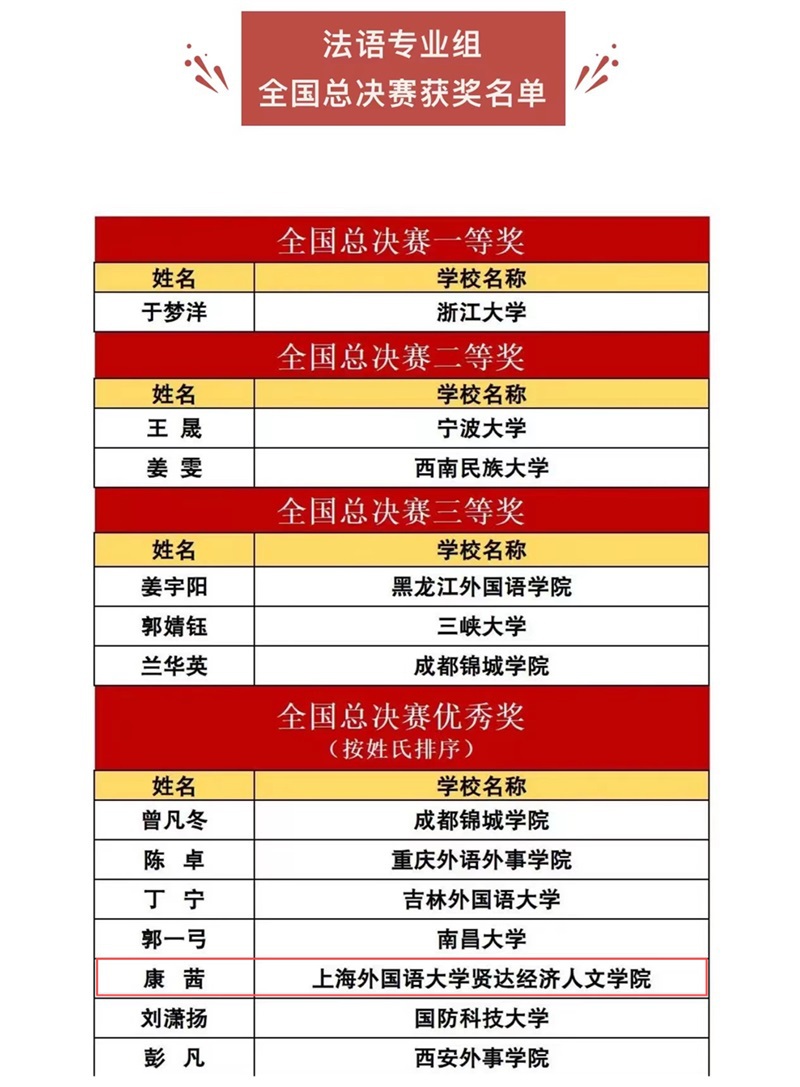 法语专业组
全国总决赛获奖名单

全国总决赛一等奖

| 姓名 | 学校名称 |
|---|---|
| 于梦洋 | 浙江大学 |

全国总决赛二等奖

| 姓名 | 学校名称 |
|---|---|
| 王 晟 | 宁波大学 |
| 姜 雯 | 西南民族大学 |

全国总决赛三等奖

| 姓名 | 学校名称 |
|---|---|
| 姜宇阳 | 黑龙江外国语学院 |
| 郭婧钰 | 三峡大学 |
| 兰华英 | 成都锦城学院 |

全国总决赛优秀奖
（按姓氏排序）

| 姓名 | 学校名称 |
|---|---|
| 曾凡冬 | 成都锦城学院 |
| 陈 卓 | 重庆外语外事学院 |
| 丁 宁 | 吉林外国语大学 |
| 郭一弓 | 南昌大学 |
| 康 茜 | 上海外国语大学贤达经济人文学院 |
| 刘潇扬 | 国防科技大学 |
| 彭 凡 | 西安外事学院 |